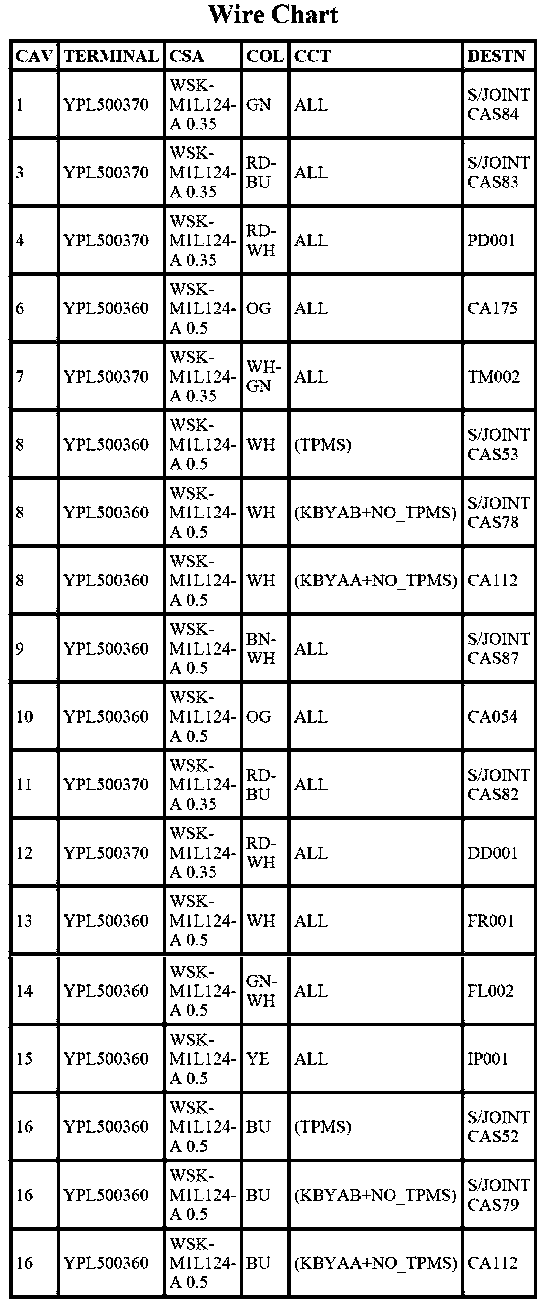 Wire Chart

| CAV | TERMINAL | CSA | COL | CCT | DESTN |
|---|---|---|---|---|---|
| 1 | YPL500370 | WSK-M1L124-A 0.35 | GN | ALL | S/JOINT CAS84 |
| 3 | YPL500370 | WSK-M1L124-A 0.35 | RD-BU | ALL | S/JOINT CAS83 |
| 4 | YPL500370 | WSK-M1L124-A 0.35 | RD-WH | ALL | PD001 |
| 6 | YPL500360 | WSK-M1L124-A 0.5 | OG | ALL | CA175 |
| 7 | YPL500370 | WSK-M1L124-A 0.35 | WH-GN | ALL | TM002 |
| 8 | YPL500360 | WSK-M1L124-A 0.5 | WH | (TPMS) | S/JOINT CAS53 |
| 8 | YPL500360 | WSK-M1L124-A 0.5 | WH | (KBYAB+NO_TPMS) | S/JOINT CAS78 |
| 8 | YPL500360 | WSK-M1L124-A 0.5 | WH | (KBYAA+NO_TPMS) | CA112 |
| 9 | YPL500360 | WSK-M1L124-A 0.5 | BN-WH | ALL | S/JOINT CAS87 |
| 10 | YPL500360 | WSK-M1L124-A 0.5 | OG | ALL | CA054 |
| 11 | YPL500370 | WSK-M1L124-A 0.35 | RD-BU | ALL | S/JOINT CAS82 |
| 12 | YPL500370 | WSK-M1L124-A 0.35 | RD-WH | ALL | DD001 |
| 13 | YPL500360 | WSK-M1L124-A 0.5 | WH | ALL | FR001 |
| 14 | YPL500360 | WSK-M1L124-A 0.5 | GN-WH | ALL | FL002 |
| 15 | YPL500360 | WSK-M1L124-A 0.5 | YE | ALL | IP001 |
| 16 | YPL500360 | WSK-M1L124-A 0.5 | BU | (TPMS) | S/JOINT CAS52 |
| 16 | YPL500360 | WSK-M1L124-A 0.5 | BU | (KBYAB+NO_TPMS) | S/JOINT CAS79 |
| 16 | YPL500360 | WSK-M1L124-A 0.5 | BU | (KBYAA+NO_TPMS) | CA112 |